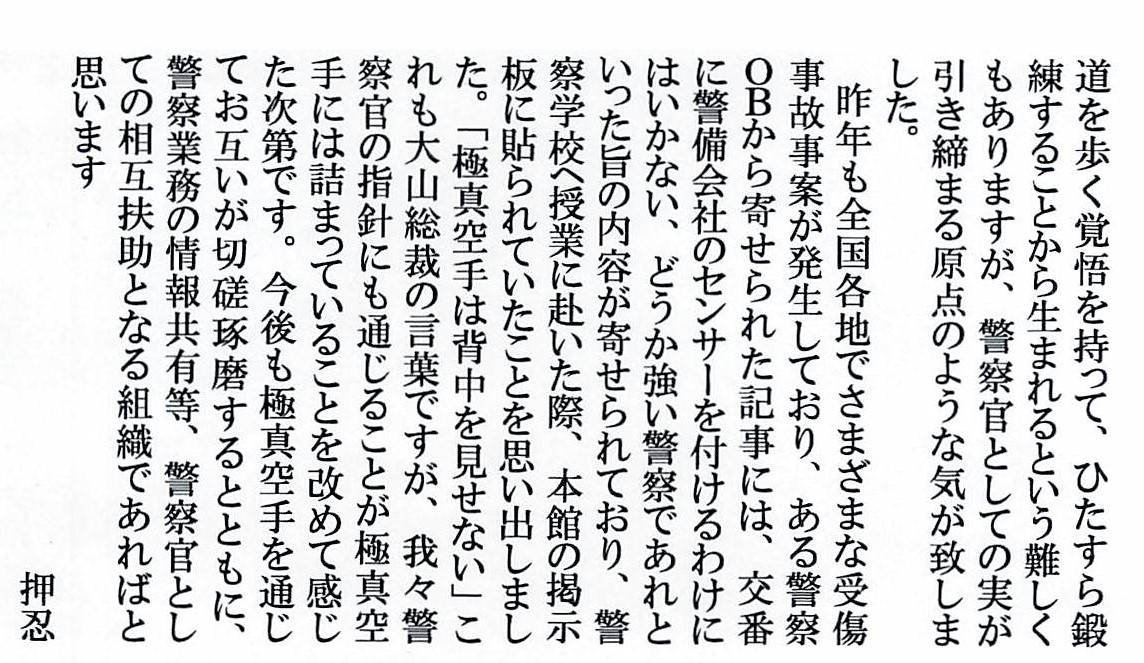 道を歩く覚悟を持って、ひたすら鍛練することから生まれるという難しくもありますが、警察官としての実が引き締まる原点のような気が致しました。

昨年も全国各地でさまざまな受傷事故事案が発生しており、ある警察OBから寄せられた記事には、交番に警備会社のセンサーを付けるわけにはいかない、どうか強い警察であれといった旨の内容が寄せられており、警察学校へ授業に赴いた際、本館の掲示板に貼られていたことを思い出しました。「極真空手は背中を見せない」これも大山総裁の言葉ですが、我々警察官の指針にも通じることが極真空手には詰まっていることを改めて感じた次第です。今後も極真空手を通じてお互いが切磋琢磨するとともに、警察業務の情報共有等、警察官としての相互扶助となる組織であればと思います

押忍